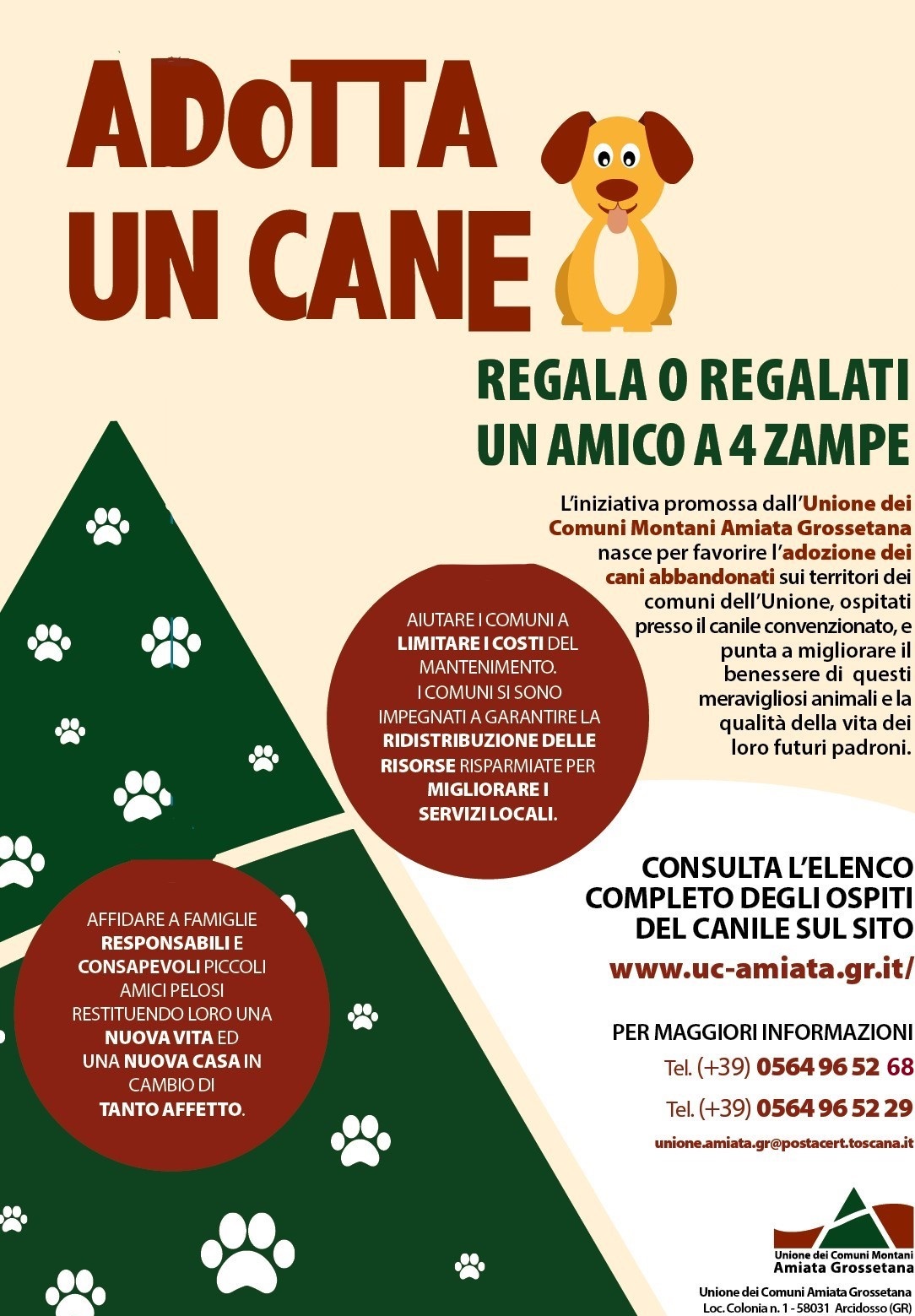 ADoTTA UN CANE

REGALA O REGALATI UN AMICO A 4 ZAMPE

L'iniziativa promossa dall'Unione dei Comuni Montani Amiata Grossetana nasce per favorire l'adozione dei cani abbandonati sui territori dei comuni dell'Unione, ospitati presso il canile convenzionato, e punta a migliorare il benessere di questi meravigliosi animali e la qualità della vita dei loro futuri padroni.

AIUTARE I COMUNI A LIMITARE I COSTI DEL MANTENIMENTO. I COMUNI SI SONO IMPEGNATI A GARANTIRE LA RIDISTRIBUZIONE DELLE RISORSE RISPARMIATE PER MIGLIORARE I SERVIZI LOCALI.

AFFIDARE A FAMIGLIE RESPONSABILI E CONSAPEVOLI PICCOLI AMICI PELOSI RESTITUENDO LORO UNA NUOVA VITA ED UNA NUOVA CASA IN CAMBIO DI TANTO AFFETTO.

CONSULTA L'ELENCO COMPLETO DEGLI OSPITI DEL CANILE SUL SITO
www.uc-amiata.gr.it/

PER MAGGIORI INFORMAZIONI
Tel. (+39) 0564 96 52 68
Tel. (+39) 0564 96 52 29
unione.amiata.gr@postacert.toscana.it

Unione dei Comuni Montani Amiata Grossetana

Unione dei Comuni Amiata Grossetana
Loc. Colonia n. 1 - 58031 Arcidosso (GR)